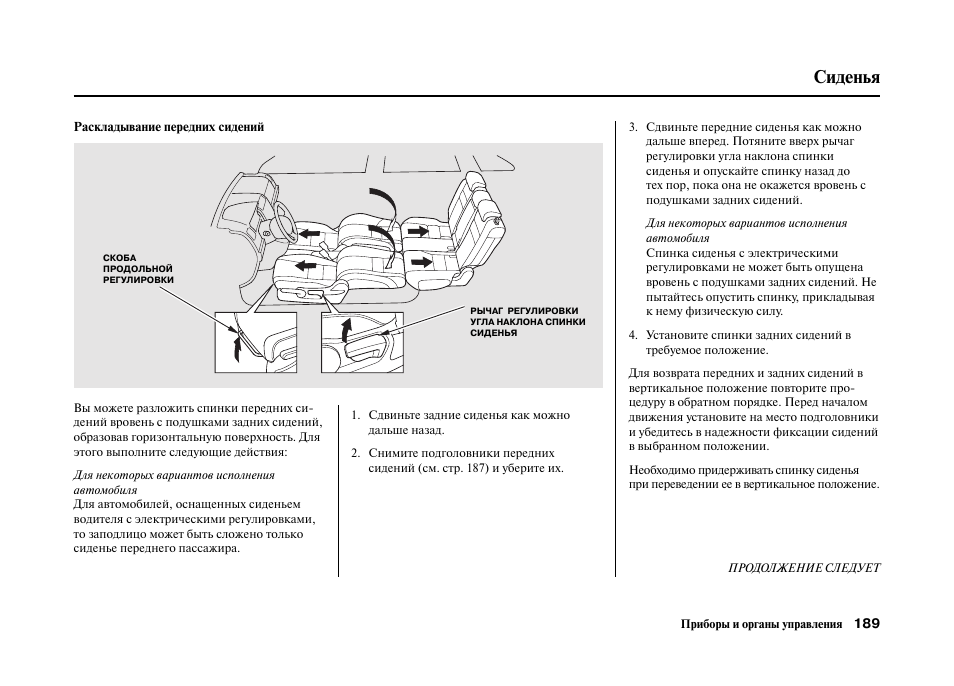 Сиденья

Раскладывание передних сидений

СКОБА
ПРОДОЛЬНОЙ
РЕГУЛИРОВКИ

РЫЧАГ РЕГУЛИРОВКИ
УГЛА НАКЛОНА СПИНКИ
СИДЕНЬЯ

Вы можете разложить спинки передних сидений вровень с подушками задних сидений, образовав горизонтальную поверхность. Для этого выполните следующие действия:

Для некоторых вариантов исполнения автомобиля
Для автомобилей, оснащенных сиденьем водителя с электрическими регулировками, то заподлицо может быть сложено только сиденье переднего пассажира.

1. Сдвиньте задние сиденья как можно дальше назад.

2. Снимите подголовники передних сидений (см. стр. 187) и уберите их.

3. Сдвиньте передние сиденья как можно дальше вперед. Потяните вверх рычаг регулировки угла наклона спинки сиденья и опускайте спинку назад до тех пор, пока она не окажется вровень с подушками задних сидений.

Для некоторых вариантов исполнения автомобиля
Спинка сиденья с электрическими регулировками не может быть опущена вровень с подушками задних сидений. Не пытайтесь опустить спинку, прикладывая к нему физическую силу.

4. Установите спинки задних сидений в требуемое положение.

Для возврата передних и задних сидений в вертикальное положение повторите процедуру в обратном порядке. Перед началом движения установите на место подголовники и убедитесь в надежности фиксации сидений в выбранном положении.

Необходимо придерживать спинку сиденья при переведении ее в вертикальное положение.

ПРОДОЛЖЕНИЕ СЛЕДУЕТ

Приборы и органы управления 189